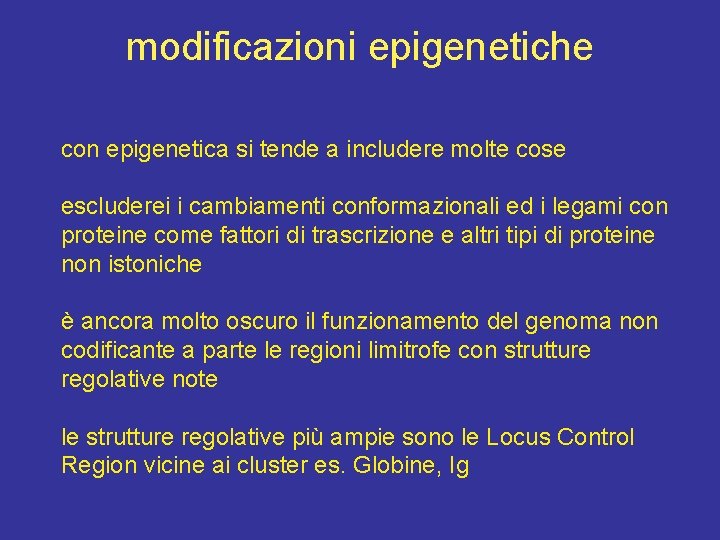 modificazioni epigenetiche

con epigenetica si tende a includere molte cose

escluderei i cambiamenti conformazionali ed i legami con proteine come fattori di trascrizione e altri tipi di proteine non istoniche

è ancora molto oscuro il funzionamento del genoma non codificante a parte le regioni limitrofe con strutture regolative note

le strutture regolative più ampie sono le Locus Control Region vicine ai cluster es. Globine, Ig